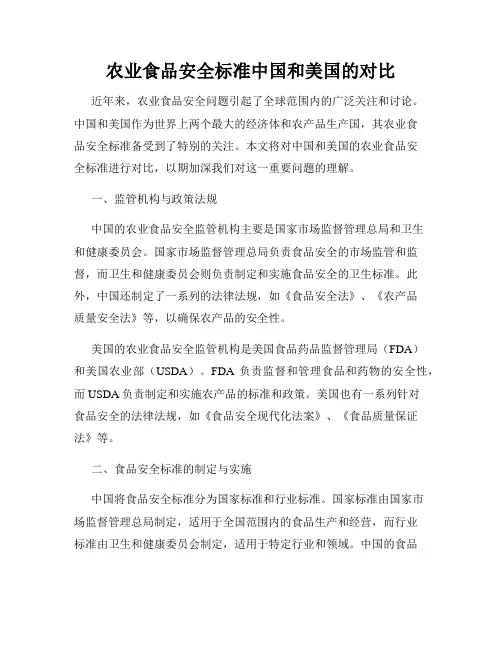 农业食品安全标准中国和美国的对比

近年来，农业食品安全问题引起了全球范围内的广泛关注和讨论。中国和美国作为世界上两个最大的经济体和农产品生产国，其农业食品安全标准备受到了特别的关注。本文将对中国和美国的农业食品安全标准进行对比，以期加深我们对这一重要问题的理解。

一、监管机构与政策法规

中国的农业食品安全监管机构主要是国家市场监督管理总局和卫生和健康委员会。国家市场监督管理总局负责食品安全的市场监管和监督，而卫生和健康委员会则负责制定和实施食品安全的卫生标准。此外，中国还制定了一系列的法律法规，如《食品安全法》、《农产品质量安全法》等，以确保农产品的安全性。

美国的农业食品安全监管机构是美国食品药品监督管理局（FDA）和美国农业部（USDA）。FDA 负责监督和管理食品和药物的安全性，而 USDA 负责制定和实施农产品的标准和政策。美国也有一系列针对食品安全的法律法规，如《食品安全现代化法案》、《食品质量保证法》等。

二、食品安全标准的制定与实施

中国将食品安全标准分为国家标准和行业标准。国家标准由国家市场监督管理总局制定，适用于全国范围内的食品生产和经营，而行业标准由卫生和健康委员会制定，适用于特定行业和领域。中国的食品